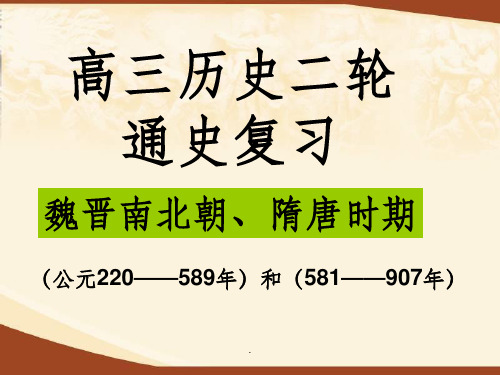 高三历史二轮
通史复习

魏晋南北朝、隋唐时期

（公元220——589年）和（581——907年）